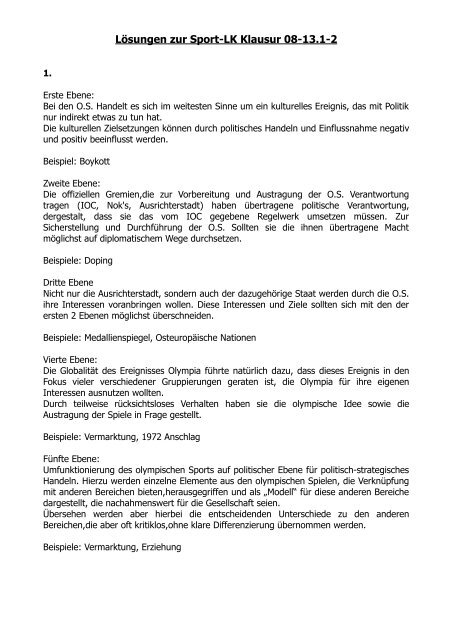 Lösungen zur Sport-LK Klausur 08-13.1-2

1.

Erste Ebene:
Bei den O.S. Handelt es sich im weitesten Sinne um ein kulturelles Ereignis, das mit Politik nur indirekt etwas zu tun hat.
Die kulturellen Zielsetzungen können durch politisches Handeln und Einflussnahme negativ und positiv beeinflusst werden.

Beispiel: Boykott

Zweite Ebene:
Die offiziellen Gremien,die zur Vorbereitung und Austragung der O.S. Verantwortung tragen (IOC, Nok's, Ausrichterstadt) haben übertragene politische Verantwortung, dergestalt, dass sie das vom IOC gegebene Regelwerk umsetzen müssen. Zur Sicherstellung und Durchführung der O.S. Sollten sie die ihnen übertragene Macht möglichst auf diplomatischem Wege durchsetzen.

Beispiele: Doping

Dritte Ebene
Nicht nur die Ausrichterstadt, sondern auch der dazugehörige Staat werden durch die O.S. ihre Interessen voranbringen wollen. Diese Interessen und Ziele sollten sich mit den der ersten 2 Ebenen möglichst überschneiden.

Beispiele: Medallienspiegel, Osteuropäische Nationen

Vierte Ebene:
Die Globalität des Ereignisses Olympia führte natürlich dazu, dass dieses Ereignis in den Fokus vieler verschiedener Gruppierungen geraten ist, die Olympia für ihre eigenen Interessen ausnutzen wollten.
Durch teilweise rücksichtsloses Verhalten haben sie die olympische Idee sowie die Austragung der Spiele in Frage gestellt.

Beispiele: Vermarktung, 1972 Anschlag

Fünfte Ebene:
Umfunktionierung des olympischen Sports auf politischer Ebene für politisch-strategisches Handeln. Hierzu werden einzelne Elemente aus den olympischen Spielen, die Verknüpfung mit anderen Bereichen bieten,herausgegriffen und als „Modell" für diese anderen Bereiche dargestellt, die nachahmenswert für die Gesellschaft seien.
Übersehen werden aber hierbei die entscheidenden Unterschiede zu den anderen Bereichen,die aber oft kritiklos,ohne klare Differenzierung übernommen werden.

Beispiele: Vermarktung, Erziehung